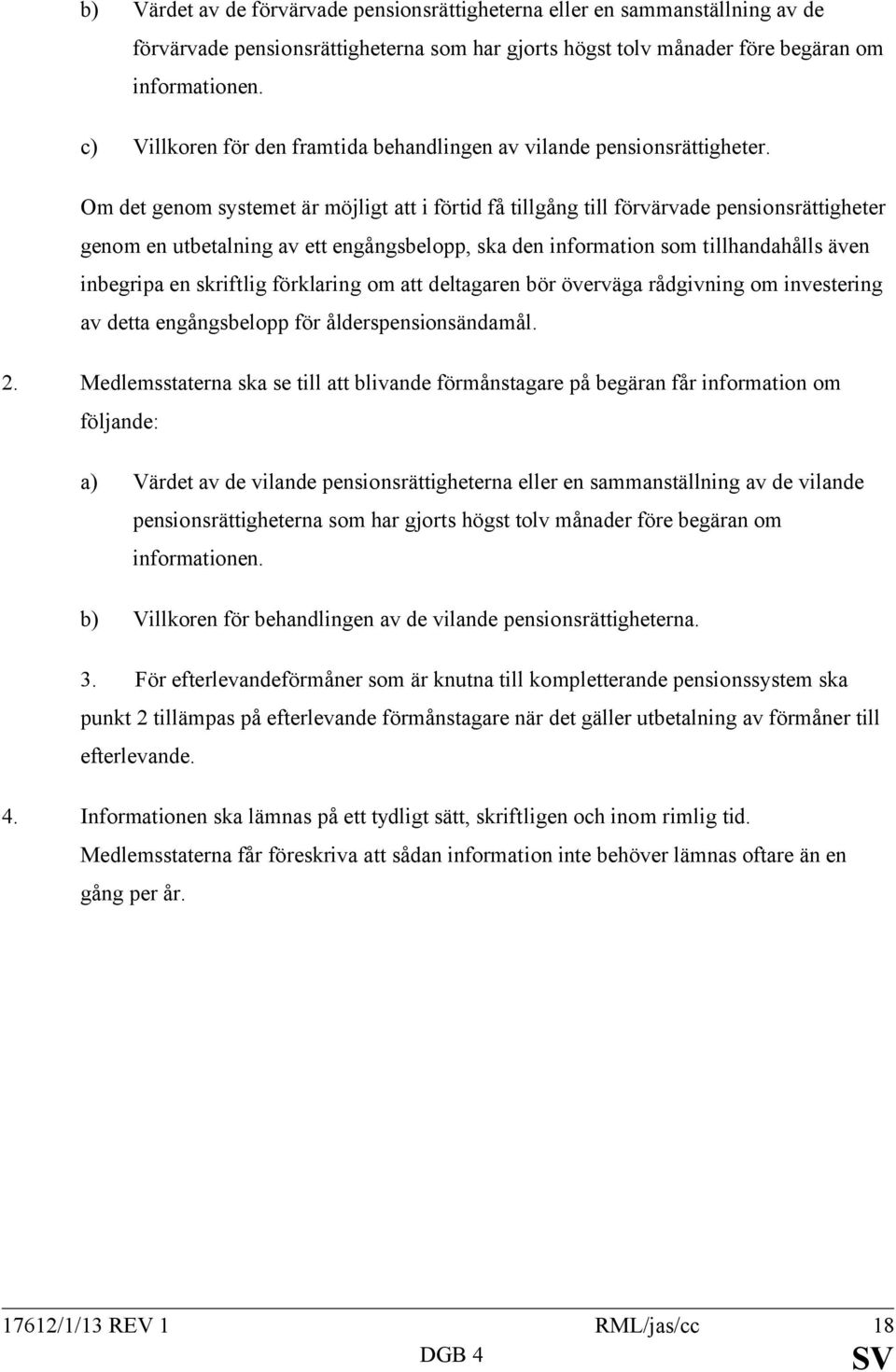 b) Värdet av de förvärvade pensionsrättigheterna eller en sammanställning av de förvärvade pensionsrättigheterna som har gjorts högst tolv månader före begäran om informationen.

c) Villkoren för den framtida behandlingen av vilande pensionsrättigheter.

Om det genom systemet är möjligt att i förtid få tillgång till förvärvade pensionsrättigheter genom en utbetalning av ett engångsbelopp, ska den information som tillhandahålls även inbegripa en skriftlig förklaring om att deltagaren bör överväga rådgivning om investering av detta engångsbelopp för ålderspensionsändamål.

2. Medlemsstaterna ska se till att blivande förmånstagare på begäran får information om följande:

a) Värdet av de vilande pensionsrättigheterna eller en sammanställning av de vilande pensionsrättigheterna som har gjorts högst tolv månader före begäran om informationen.

b) Villkoren för behandlingen av de vilande pensionsrättigheterna.

3. För efterlevandeförmåner som är knutna till kompletterande pensionssystem ska punkt 2 tillämpas på efterlevande förmånstagare när det gäller utbetalning av förmåner till efterlevande.

4. Informationen ska lämnas på ett tydligt sätt, skriftligen och inom rimlig tid. Medlemsstaterna får föreskriva att sådan information inte behöver lämnas oftare än en gång per år.

17612/1/13 REV 1 RML/jas/cc 18
DGB 4 SV